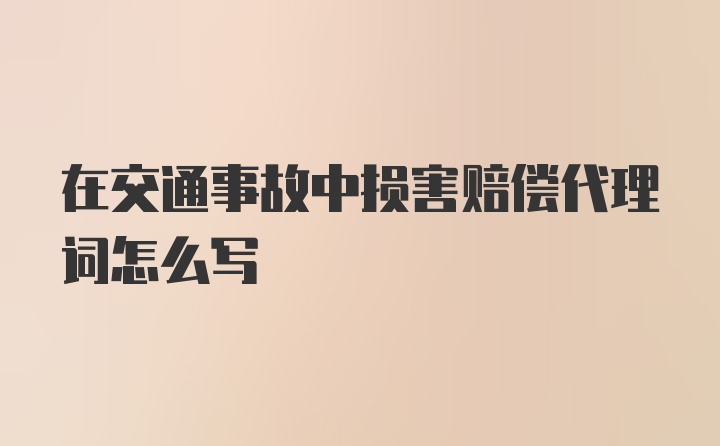 在交通事故中损害赔偿代理词怎么写